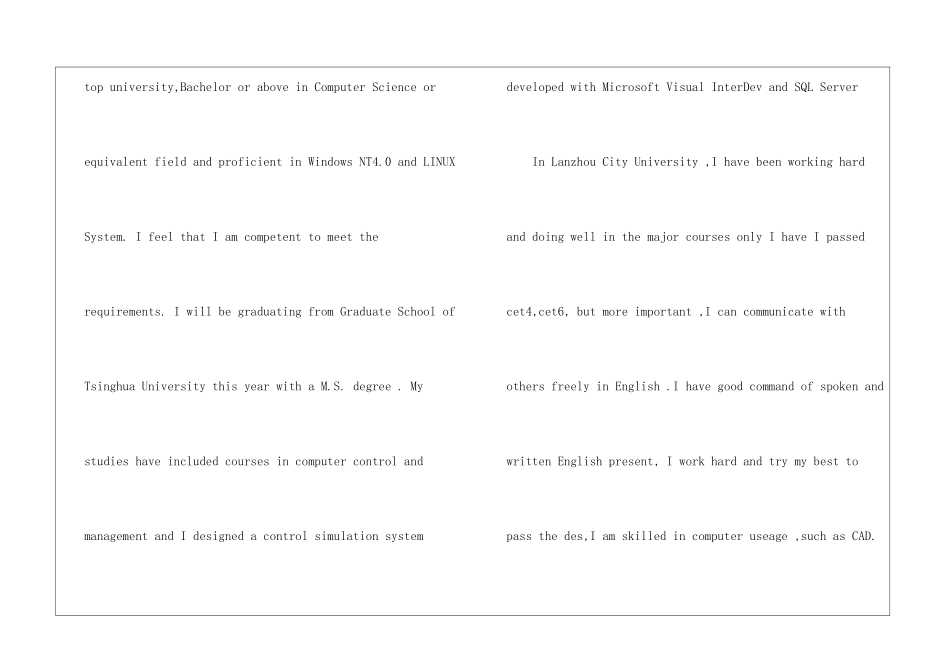 top university,Bachelor or above in Computer Science or equivalent field and proficient in Windows NT4.0 and LINUX System. I feel that I am competent to meet the requirements. I will be graduating from Graduate School of Tsinghua University this year with a M.S. degree . My studies have included courses in computer control and management and I designed a control simulation system developed with Microsoft Visual InterDev and SQL Server

In Lanzhou City University ,I have been working hard and doing well in the major courses only I have I passed cet4,cet6, but more important ,I can communicate with others freely in English .I have good command of spoken and written English present, I work hard and try my best to pass the des,I am skilled in computer useage ,such as CAD.